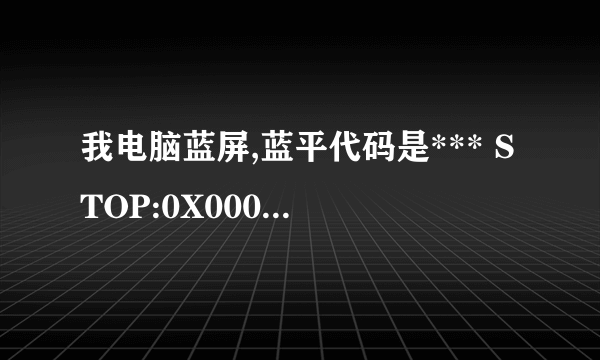 我电脑蓝屏,蓝平代码是*** STOP:0X000...